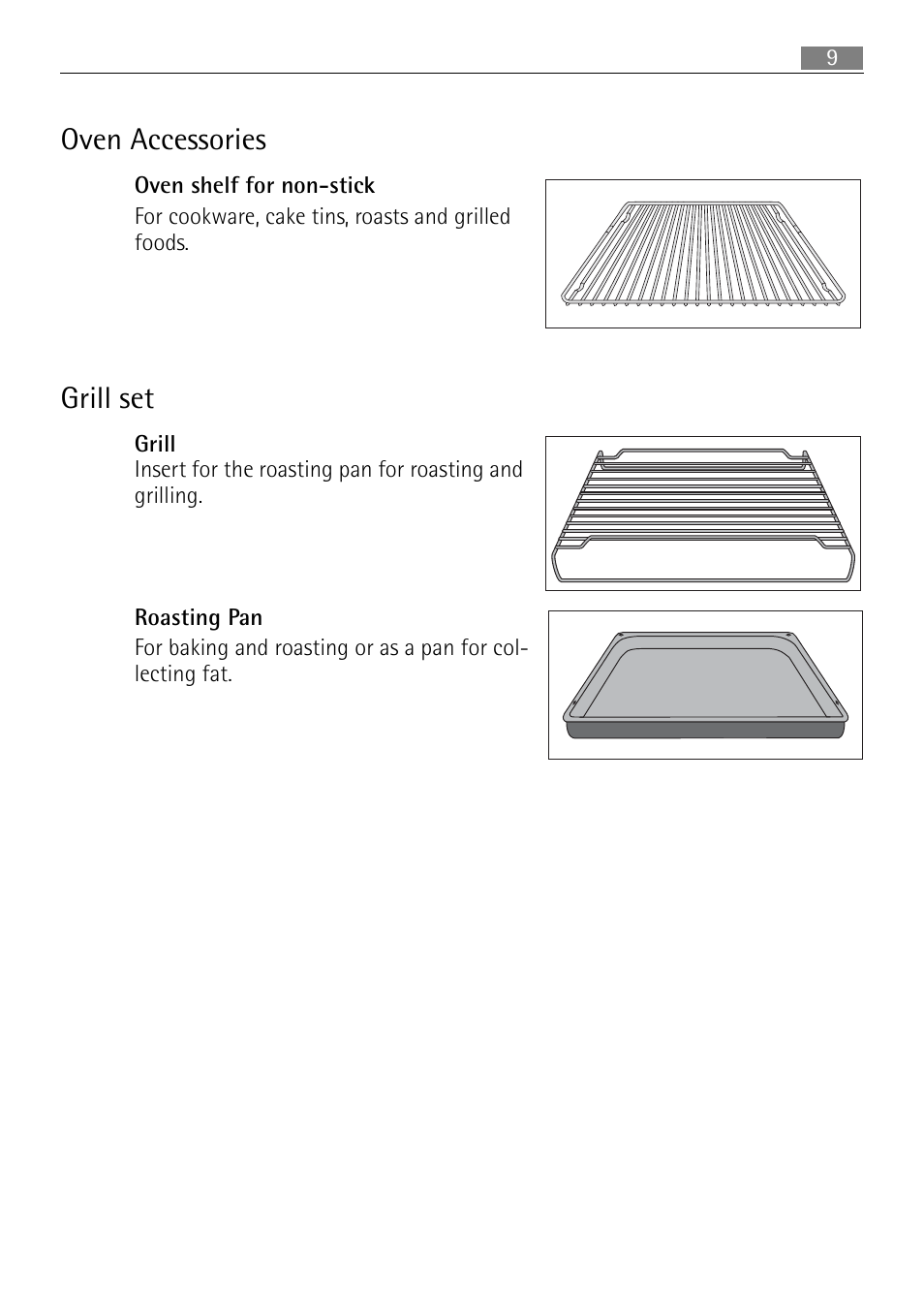 9

Oven Accessories

Oven shelf for non-stick

For cookware, cake tins, roasts and grilled foods.

Grill set

Grill
Insert for the roasting pan for roasting and grilling.

Roasting Pan

For baking and roasting or as a pan for collecting fat.